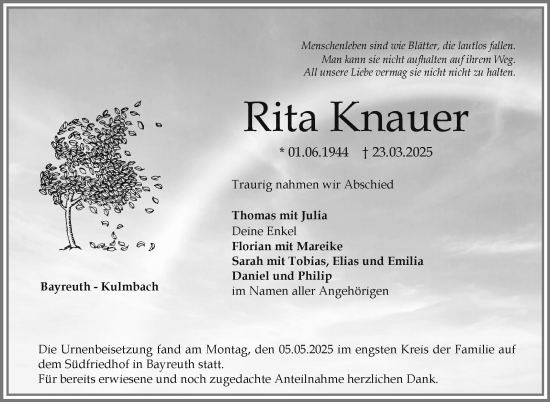 Menschenleben sind wie Blätter, die lautlos fallen.
Man kann sie nicht aufhalten auf ihrem Weg.
All unsere Liebe vermag sie nicht nicht zu halten.

Rita Knauer

* 01.06.1944 † 23.03.2025

Traurig nahmen wir Abschied

Thomas mit Julia
Deine Enkel
Florian mit Mareike
Sarah mit Tobias, Elias und Emilia
Daniel und Philip
im Namen aller Angehörigen

Bayreuth - Kulmbach

Die Urnenbeisetzung fand am Montag, den 05.05.2025 im engsten Kreis der Familie auf dem Südfriedhof in Bayreuth statt.
Für bereits erwiesene und noch zugedachte Anteilnahme herzlichen Dank.